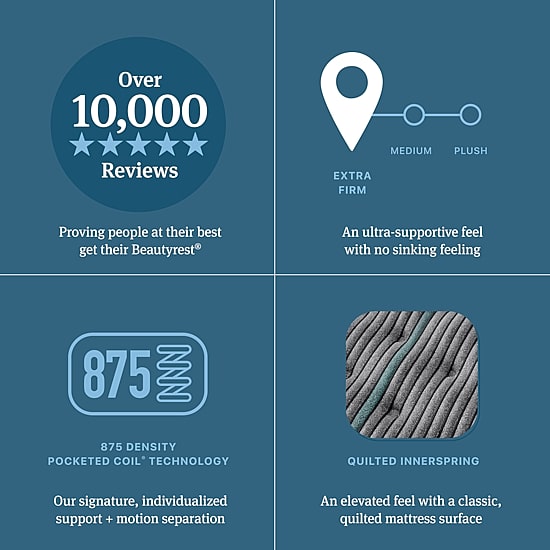 Over
10,000
★★★★★
Reviews

Proving people at their best get their Beautyrest®

EXTRA FIRM

MEDIUM

PLUSH

An ultra-supportive feel with no sinking feeling

875

875 DENSITY
POCKETED COIL® TECHNOLOGY

Our signature, individualized support + motion separation

QUILTED INNERSPRING

An elevated feel with a classic, quilted mattress surface